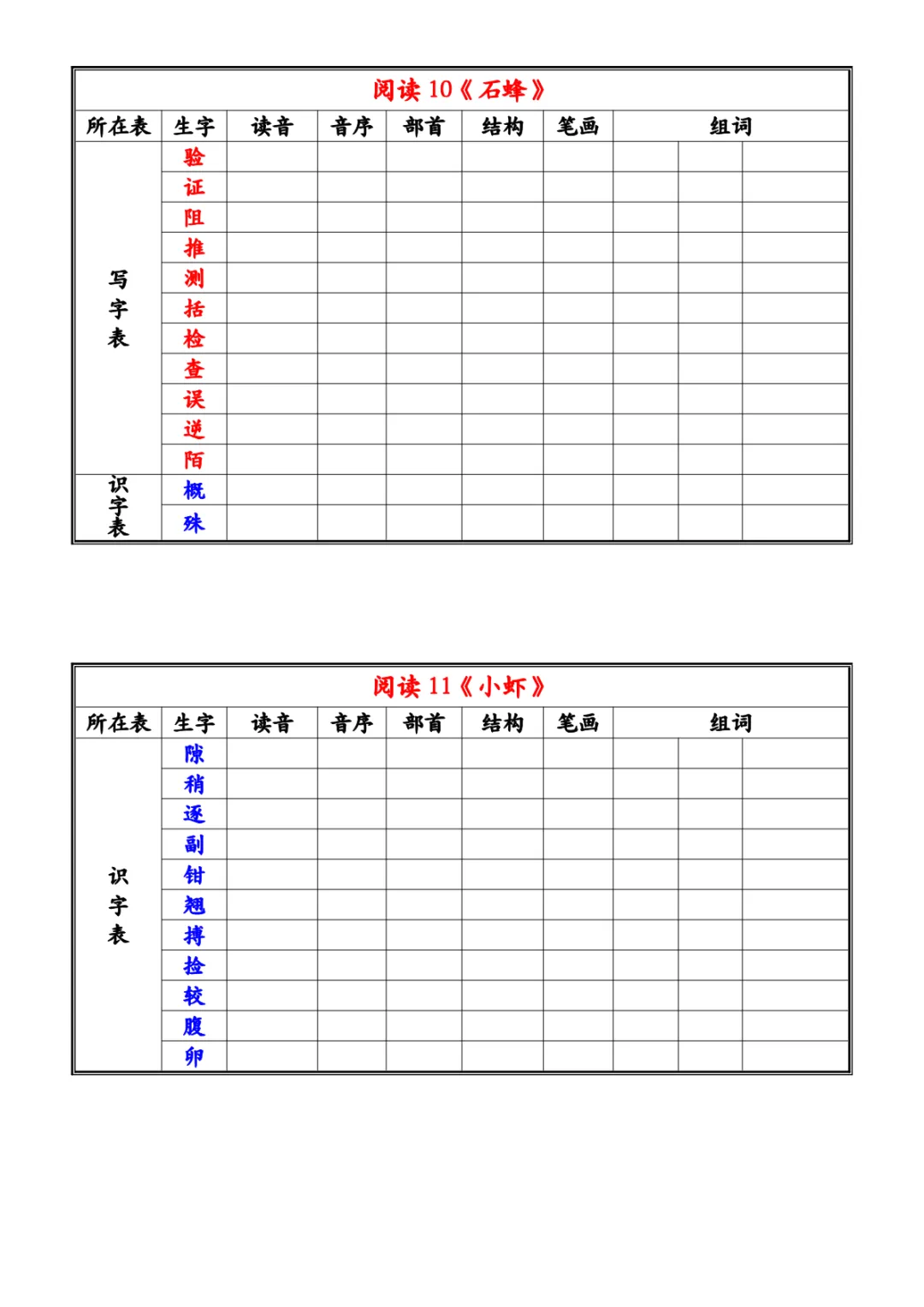 阅读 10《石蜂》

| 所在表 | 生字 | 读音 | 音序 | 部首 | 结构 | 笔画 | 组词 | | |
|---|---|---|---|---|---|---|---|---|---|
| 写字表 | 验 | | | | | | | | |
| | 证 | | | | | | | | |
| | 阻 | | | | | | | | |
| | 推 | | | | | | | | |
| | 测 | | | | | | | | |
| | 括 | | | | | | | | |
| | 检 | | | | | | | | |
| | 查 | | | | | | | | |
| | 误 | | | | | | | | |
| | 逆 | | | | | | | | |
| | 陌 | | | | | | | | |
| 识字表 | 概 | | | | | | | | |
| | 殊 | | | | | | | | |

阅读 11《小虾》

| 所在表 | 生字 | 读音 | 音序 | 部首 | 结构 | 笔画 | 组词 | | |
|---|---|---|---|---|---|---|---|---|---|
| 识字表 | 隙 | | | | | | | | |
| | 稍 | | | | | | | | |
| | 逐 | | | | | | | | |
| | 副 | | | | | | | | |
| | 钳 | | | | | | | | |
| | 翘 | | | | | | | | |
| | 搏 | | | | | | | | |
| | 捡 | | | | | | | | |
| | 较 | | | | | | | | |
| | 腹 | | | | | | | | |
| | 卵 | | | | | | | | |